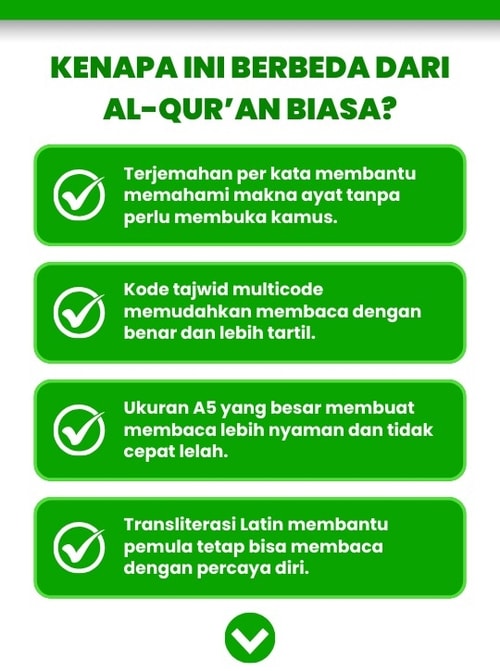 KENAPA INI BERBEDA DARI AL-QUR'AN BIASA?

Terjemahan per kata membantu memahami makna ayat tanpa perlu membuka kamus.

Kode tajwid multicode memudahkan membaca dengan benar dan lebih tartil.

Ukuran A5 yang besar membuat membaca lebih nyaman dan tidak cepat lelah.

Transliterasi Latin membantu pemula tetap bisa membaca dengan percaya diri.